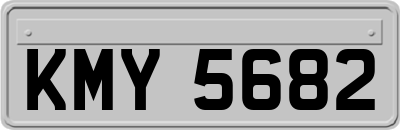 KMY 5682